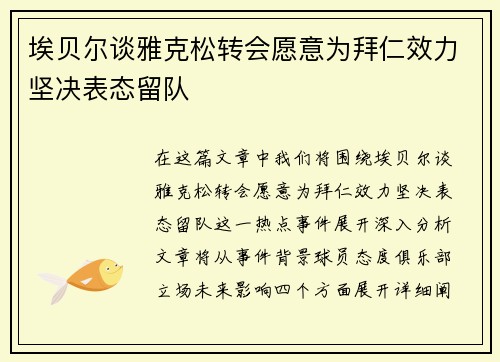 埃贝尔谈雅克松转会愿意为拜仁效力坚决表态留队

在这篇文章中我们将围绕埃贝尔谈雅克松转会愿意为拜仁效力坚决表态留队这一热点事件展开深入分析文章将从事件背景球员态度俱乐部立场未来影响四个方面展开详细阐